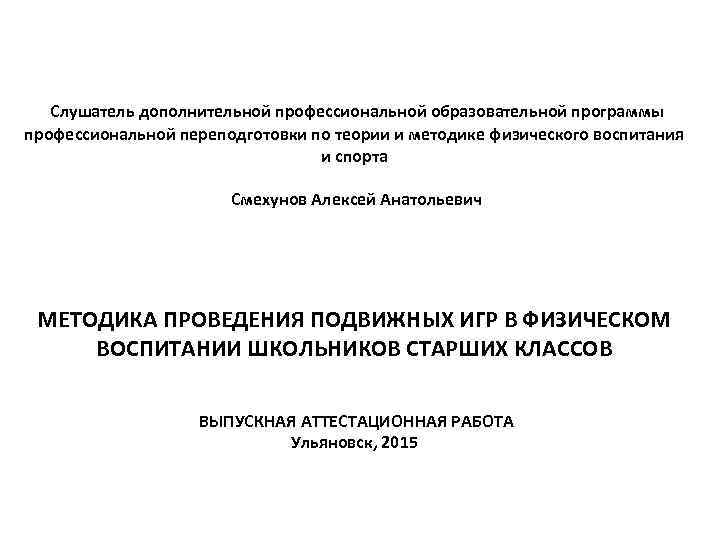 Слушатель дополнительной профессиональной образовательной программы профессиональной переподготовки по теории и методике физического воспитания и спорта

Смехунов Алексей Анатольевич

МЕТОДИКА ПРОВЕДЕНИЯ ПОДВИЖНЫХ ИГР В ФИЗИЧЕСКОМ ВОСПИТАНИИ ШКОЛЬНИКОВ СТАРШИХ КЛАССОВ

ВЫПУСКНАЯ АТТЕСТАЦИОННАЯ РАБОТА
Ульяновск, 2015